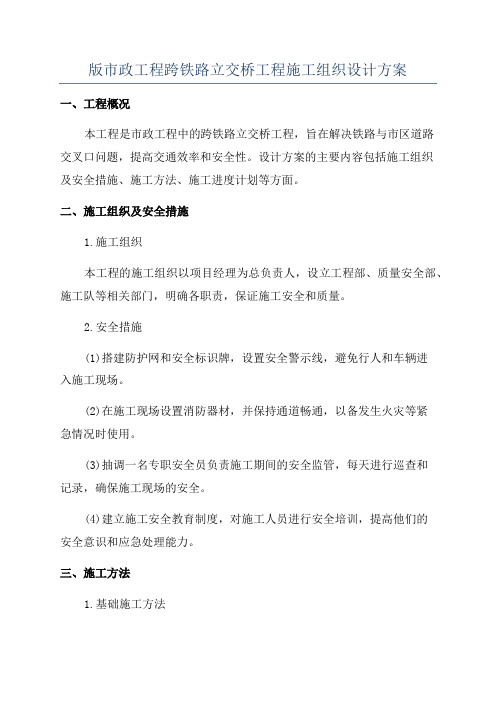 版市政工程跨铁路立交桥工程施工组织设计方案

一、工程概况

本工程是市政工程中的跨铁路立交桥工程，旨在解决铁路与市区道路交叉口问题，提高交通效率和安全性。设计方案的主要内容包括施工组织及安全措施、施工方法、施工进度计划等方面。

二、施工组织及安全措施

1.施工组织

本工程的施工组织以项目经理为总负责人，设立工程部、质量安全部、施工队等相关部门，明确各职责，保证施工安全和质量。

2.安全措施

(1)搭建防护网和安全标识牌，设置安全警示线，避免行人和车辆进入施工现场。

(2)在施工现场设置消防器材，并保持通道畅通，以备发生火灾等紧急情况时使用。

(3)抽调一名专职安全员负责施工期间的安全监管，每天进行巡查和记录，确保施工现场的安全。

(4)建立施工安全教育制度，对施工人员进行安全培训，提高他们的安全意识和应急处理能力。

三、施工方法

1.基础施工方法